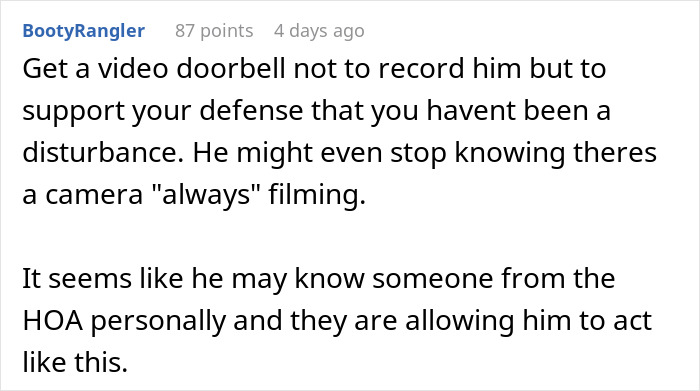 BootyRangler 87 points 4 days ago

Get a video doorbell not to record him but to support your defense that you havent been a disturbance. He might even stop knowing theres a camera "always" filming.

It seems like he may know someone from the HOA personally and they are allowing him to act like this.